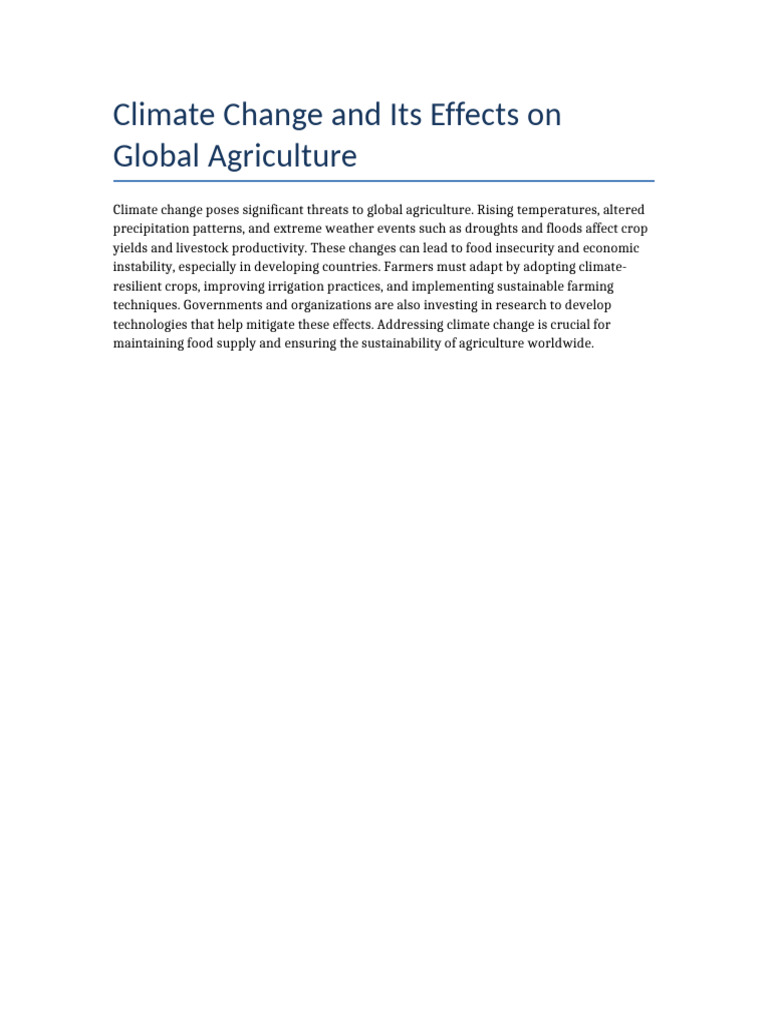 Climate Change and Its Effects on Global Agriculture

Climate change poses significant threats to global agriculture. Rising temperatures, altered precipitation patterns, and extreme weather events such as droughts and floods affect crop yields and livestock productivity. These changes can lead to food insecurity and economic instability, especially in developing countries. Farmers must adapt by adopting climate-resilient crops, improving irrigation practices, and implementing sustainable farming techniques. Governments and organizations are also investing in research to develop technologies that help mitigate these effects. Addressing climate change is crucial for maintaining food supply and ensuring the sustainability of agriculture worldwide.